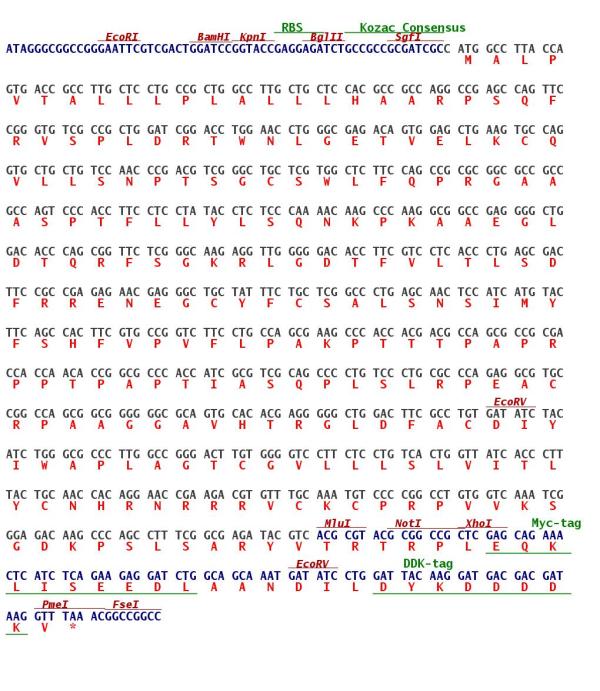 RBS Kozac Consensus
EcoRI BamHI KpnI BglII SgfI
ATAGGGCGGCCGGGAATTCGTCGACTGGATCCGGTACCGAGGAGATCTGCCGCCGCGATCGCC ATG GCC TTA CCA
M A L P

GTG ACC GCC TTG CTC CTG CCG CTG GCC TTG CTG CTC CAC GCC GCC AGG CCG AGC CAG TTC
V T A L L L P L A L L L H A A R P S Q F

CGG GTG TCG CCG CTG GAT CGG ACC TGG AAC CTG GGC GAG ACA GTG GAG CTG AAG TGC CAG
R V S P L D R T W N L G E T V E L K C Q

GTG CTG CTG TCC AAC CCG ACG TCG GGC TGC TCG TGG CTC TTC CAG CCG CGC GGC GCC GCC
V L L S N P T S G C S W L F Q P R G A A

GCC AGT CCC ACC TTC CTC CTA TAC CTC TCC CAA AAC AAG CCC AAG GCG GCC GAG GGG CTG
A S P T F L L Y L S Q N K P K A A E G L

GAC ACC CAG CGG TTC TCG GGC AAG AGG TTG GGG GAC ACC TTC GTC CTC ACC CTG AGC GAC
D T Q R F S G K R L G D T F V L T L S D

TTC CGC CGA GAG AAC GAG GGC TGC TAT TTC TGC TCG GCC CTG AGC AAC TCC ATC ATG TAC
F R R E N E G C Y F C S A L S N S I M Y

TTC AGC CAC TTC GTG CCG GTC TTC CTG CCA GCG AAG CCC ACC ACG ACG CCA GCG CCG CGA
F S H F V P V F L P A K P T T T P A P R

CCA CCA ACA CCG GCG CCC ACC ATC GCG TCG CAG CCC CTG TCC CTG CGC CCA GAG GCG TGC
P P T P A P T I A S Q P L S L R P E A C

EcoRV
CGG CCA GCG GCG GGG GGC GCA GTG CAC ACG AGG GGG CTG GAC TTC GCC TGT GAT ATC TAC
R P A A G G A V H T R G L D F A C D I Y

ATC TGG GCG CCC TTG GCC GGG ACT TGT GGG GTC CTT CTC CTG TCA CTG GTT ATC ACC CTT
I W A P L A G T C G V L L L S L V I T L

TAC TGC AAC CAC AGG AAC CGA AGA CGT GTT TGC AAA TGT CCC CGG CCT GTG GTC AAA TCG
Y C N H R N R R R V C K C P R P V V K S

MluI NotI XhoI Myc-tag
GGA GAC AAG CCC AGC CTT TCG GCG AGA TAC GTC ACG CGT ACG CGG CCG CTC GAG CAG AAA
G D K P S L S A R Y V T R T R P L E Q K

EcoRV DDK-tag
CTC ATC TCA GAA GAG GAT CTG GCA GCA AAT GAT ATC CTG GAT TAC AAG GAT GAC GAC GAT
L I S E E D L A A N D I L D Y K D D D D

PmeI FseI
AAG GTT TAA ACGGCCGGCC
K V *